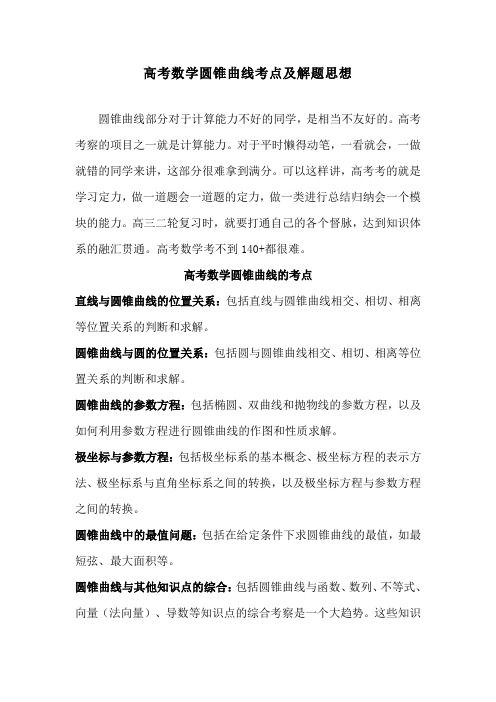 高考数学圆锥曲线考点及解题思想

圆锥曲线部分对于计算能力不好的同学，是相当不友好的。高考考察的项目之一就是计算能力。对于平时懒得动笔，一看就会，一做就错的同学来讲，这部分很难拿到满分。可以这样讲，高考考的就是学习定力，做一道题会一道题的定力，做一类进行总结归纳会一个模块的能力。高三二轮复习时，就要打通自己的各个督脉，达到知识体系的融汇贯通。高考数学考不到 140+都很难。

高考数学圆锥曲线的考点

直线与圆锥曲线的位置关系：包括直线与圆锥曲线相交、相切、相离等位置关系的判断和求解。

圆锥曲线与圆的位置关系：包括圆与圆锥曲线相交、相切、相离等位置关系的判断和求解。

圆锥曲线的参数方程：包括椭圆、双曲线和抛物线的参数方程，以及如何利用参数方程进行圆锥曲线的作图和性质求解。

极坐标与参数方程：包括极坐标系的基本概念、极坐标方程的表示方法、极坐标系与直角坐标系之间的转换，以及极坐标方程与参数方程之间的转换。

圆锥曲线中的最值问题：包括在给定条件下求圆锥曲线的最值，如最短弦、最大面积等。

圆锥曲线与其他知识点的综合：包括圆锥曲线与函数、数列、不等式、向量（法向量）、导数等知识点的综合考察是一个大趋势。这些知识